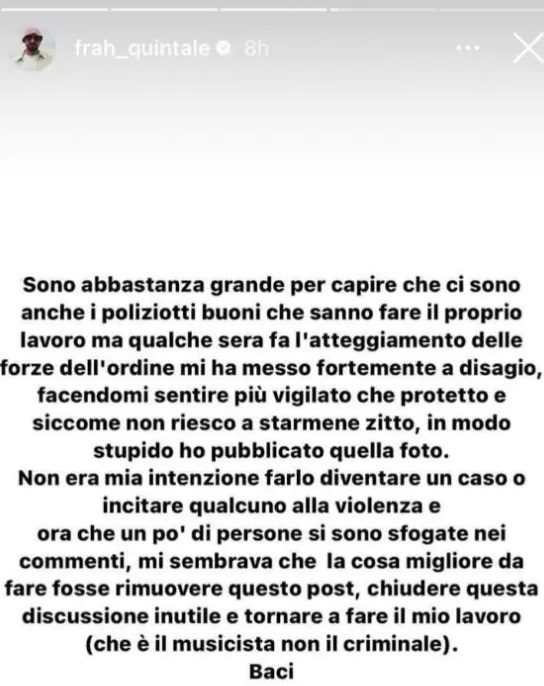 frah_quintale 8h

Sono abbastanza grande per capire che ci sono anche i poliziotti buoni che sanno fare il proprio lavoro ma qualche sera fa l'atteggiamento delle forze dell'ordine mi ha messo fortemente a disagio, facendomi sentire più vigilato che protetto e siccome non riesco a starmene zitto, in modo stupido ho pubblicato quella foto.
Non era mia intenzione farlo diventare un caso o incitare qualcuno alla violenza e
ora che un po' di persone si sono sfogate nei commenti, mi sembrava che la cosa migliore da fare fosse rimuovere questo post, chiudere questa discussione inutile e tornare a fare il mio lavoro (che è il musicista non il criminale).
Baci